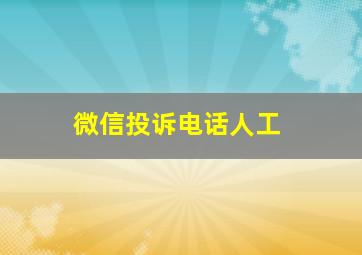 微信投诉电话人工